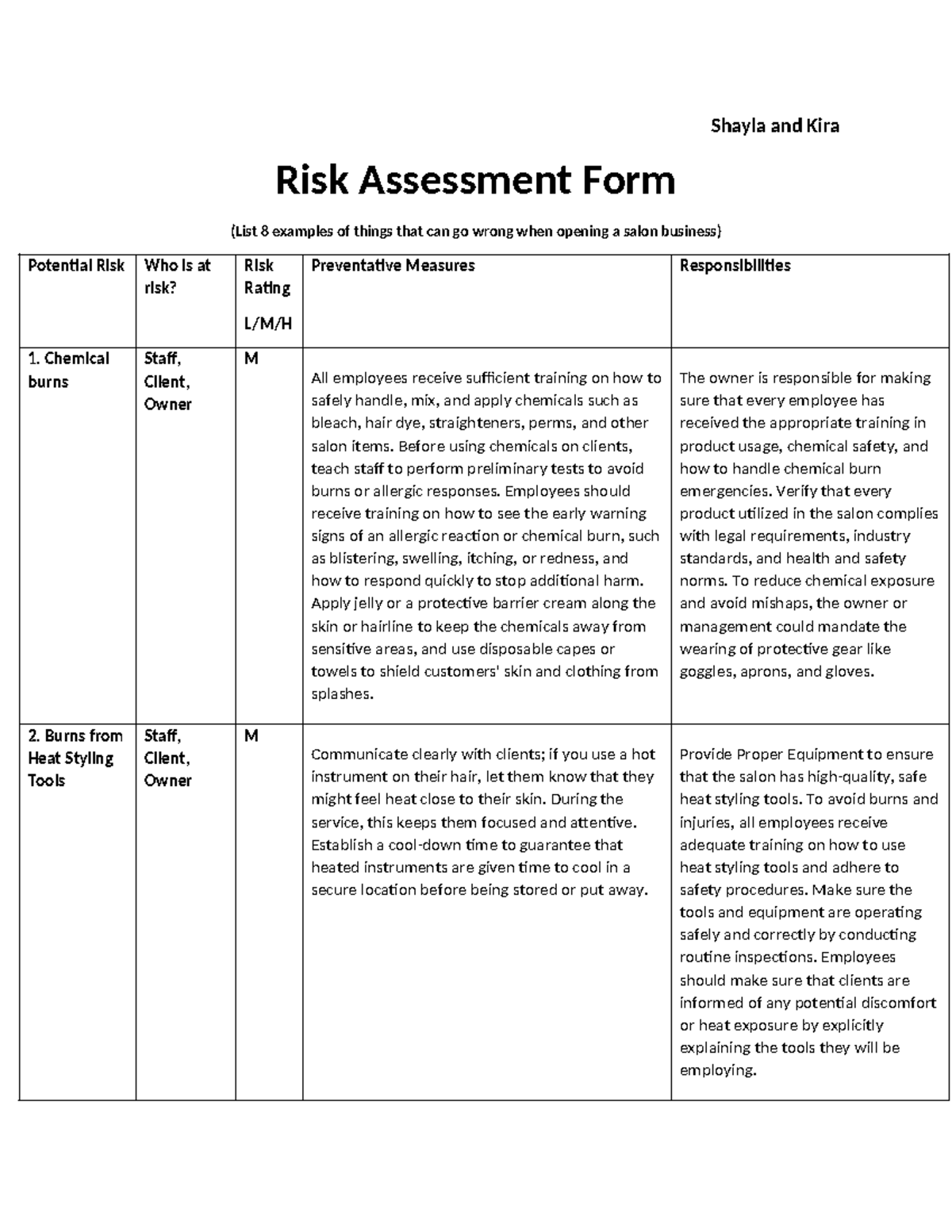 Shayla and Kira

Risk Assessment Form

(List 8 examples of things that can go wrong when opening a salon business)

| Potential Risk | Who is at risk? | Risk Rating L/M/H | Preventative Measures | Responsibilities |
|---|---|---|---|---|
| 1. Chemical burns | Staff, Client, Owner | M | All employees receive sufficient training on how to safely handle, mix, and apply chemicals such as bleach, hair dye, straighteners, perms, and other salon items. Before using chemicals on clients, teach staff to perform preliminary tests to avoid burns or allergic responses. Employees should receive training on how to see the early warning signs of an allergic reaction or chemical burn, such as blistering, swelling, itching, or redness, and how to respond quickly to stop additional harm. Apply jelly or a protective barrier cream along the skin or hairline to keep the chemicals away from sensitive areas, and use disposable capes or towels to shield customers' skin and clothing from splashes. | The owner is responsible for making sure that every employee has received the appropriate training in product usage, chemical safety, and how to handle chemical burn emergencies. Verify that every product utilized in the salon complies with legal requirements, industry standards, and health and safety norms. To reduce chemical exposure and avoid mishaps, the owner or management could mandate the wearing of protective gear like goggles, aprons, and gloves. |
| 2. Burns from Heat Styling Tools | Staff, Client, Owner | M | Communicate clearly with clients; if you use a hot instrument on their hair, let them know that they might feel heat close to their skin. During the service, this keeps them focused and attentive. Establish a cool-down time to guarantee that heated instruments are given time to cool in a secure location before being stored or put away. | Provide Proper Equipment to ensure that the salon has high-quality, safe heat styling tools. To avoid burns and injuries, all employees receive adequate training on how to use heat styling tools and adhere to safety procedures. Make sure the tools and equipment are operating safely and correctly by conducting routine inspections. Employees should make sure that clients are informed of any potential discomfort or heat exposure by explicitly explaining the tools they will be employing. |